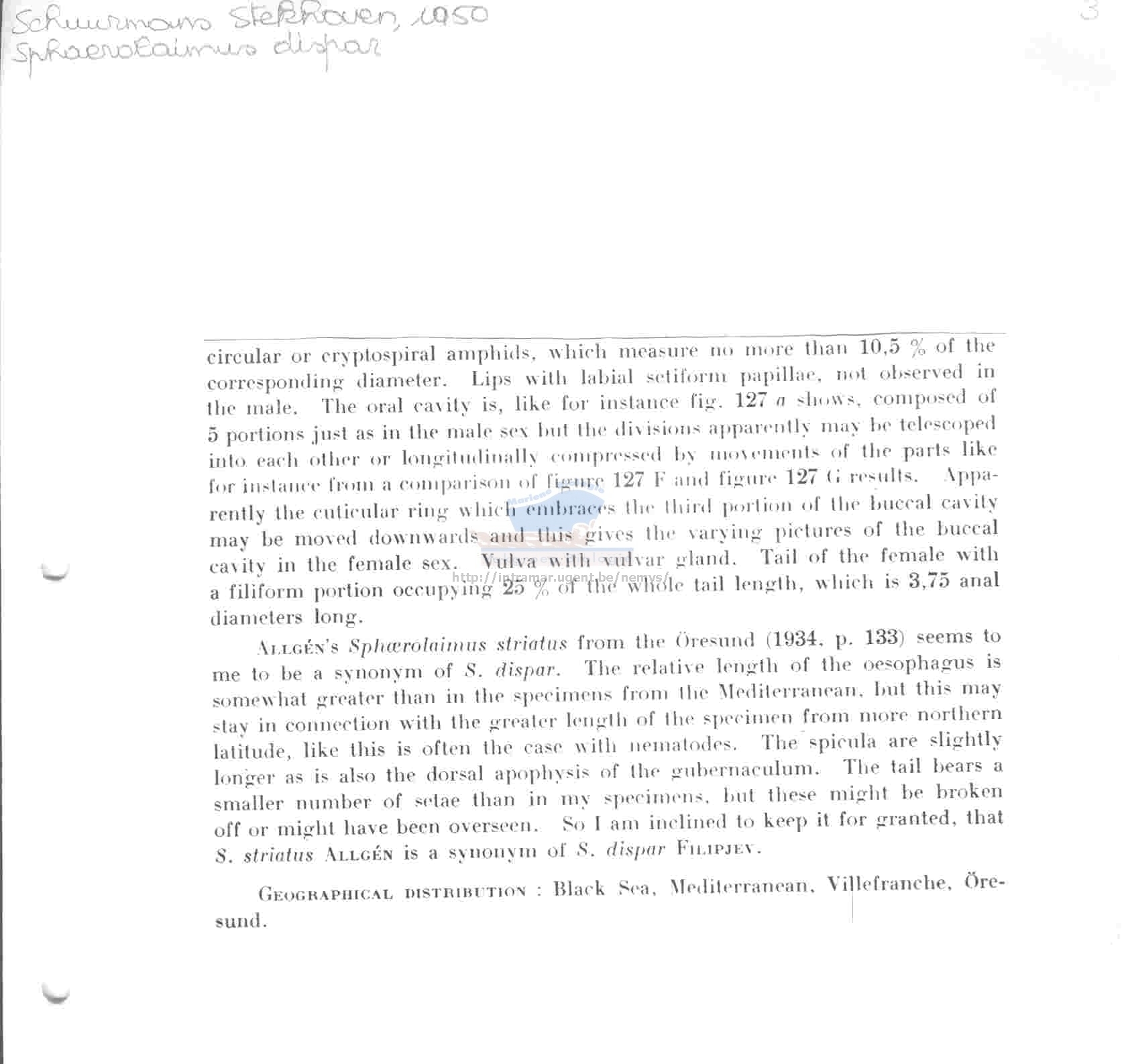 Schuurmans Stekhoven, 1950
Sphaerolaimus dispar

3

circular or cryptospiral amphids, which measure no more than 10,5 % of the corresponding diameter. Lips with labial setiform papillae, not observed in the male. The oral cavity is, like for instance fig. 127 a shows, composed of 5 portions just as in the male sex but the divisions apparently may be telescoped into each other or longitudinally compressed by movements of the parts like for instance from a comparison of figure 127 F and figure 127 G results. Apparently the cuticular ring which embraces the third portion of the buccal cavity may be moved downwards and this gives the varying pictures of the buccal cavity in the female sex. Vulva with vulvar gland. Tail of the female with a filiform portion occupying 25 % of the whole tail length, which is 3,75 anal diameters long.

Allgén's Sphærolaimus striatus from the Öresund (1934, p. 133) seems to me to be a synonym of S. dispar. The relative length of the oesophagus is somewhat greater than in the specimens from the Mediterranean, but this may stay in connection with the greater length of the specimen from more northern latitude, like this is often the case with nematodes. The spicula are slightly longer as is also the dorsal apophysis of the gubernaculum. The tail bears a smaller number of setae than in my specimens, but these might be broken off or might have been overseen. So I am inclined to keep it for granted, that S. striatus Allgén is a synonym of S. dispar Filipjev.

Geographical distribution : Black Sea, Mediterranean, Villefranche, Öresund.

http://intramar.ugent.be/nemys/